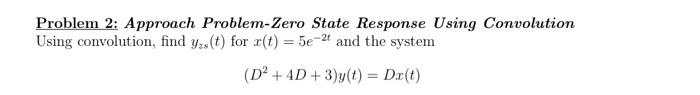 Problem 2: Approach Problem-Zero State Response Using Convolution
Using convolution, find $y_{zs}(t)$ for $x(t) = 5e^{-2t}$ and the system

$(D^2 + 4D + 3)y(t) = Dx(t)$